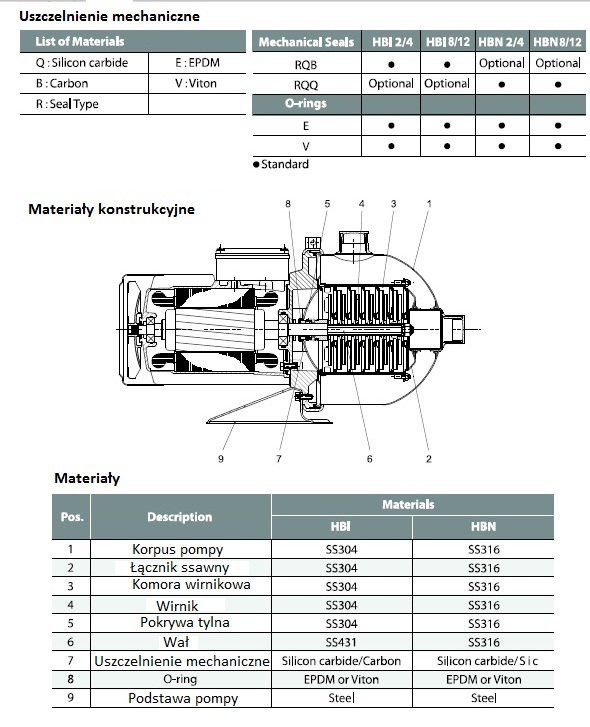 Uszczelnienie mechaniczne

| List of Materials | |
|---|---|
| Q : Silicon carbide | E : EPDM |
| B : Carbon | V : Viton |
| R : Seal Type | |

| Mechanical Seals | HBI 2/4 | HBI 8/12 | HBN 2/4 | HBN 8/12 |
|---|---|---|---|---|
| RQB | ● | ● | Optional | Optional |
| RQQ | Optional | Optional | ● | ● |
| O-rings | | | | |
| E | ● | ● | ● | ● |
| V | ● | ● | ● | ● |

● Standard

Materiały konstrukcyjne

8 5 4 3 1

9 7 6 2

Materiały

| Pos. | Description | Materials HBI | Materials HBN |
|---|---|---|---|
| 1 | Korpus pompy | SS304 | SS316 |
| 2 | Łącznik ssawny | SS304 | SS316 |
| 3 | Komora wirnikowa | SS304 | SS316 |
| 4 | Wirnik | SS304 | SS316 |
| 5 | Pokrywa tylna | SS304 | SS316 |
| 6 | Wał | SS431 | SS316 |
| 7 | Uszczelnienie mechaniczne | Silicon carbide/Carbon | Silicon carbide/S i c |
| 8 | O-ring | EPDM or Viton | EPDM or Viton |
| 9 | Podstawa pompy | Steel | Steel |